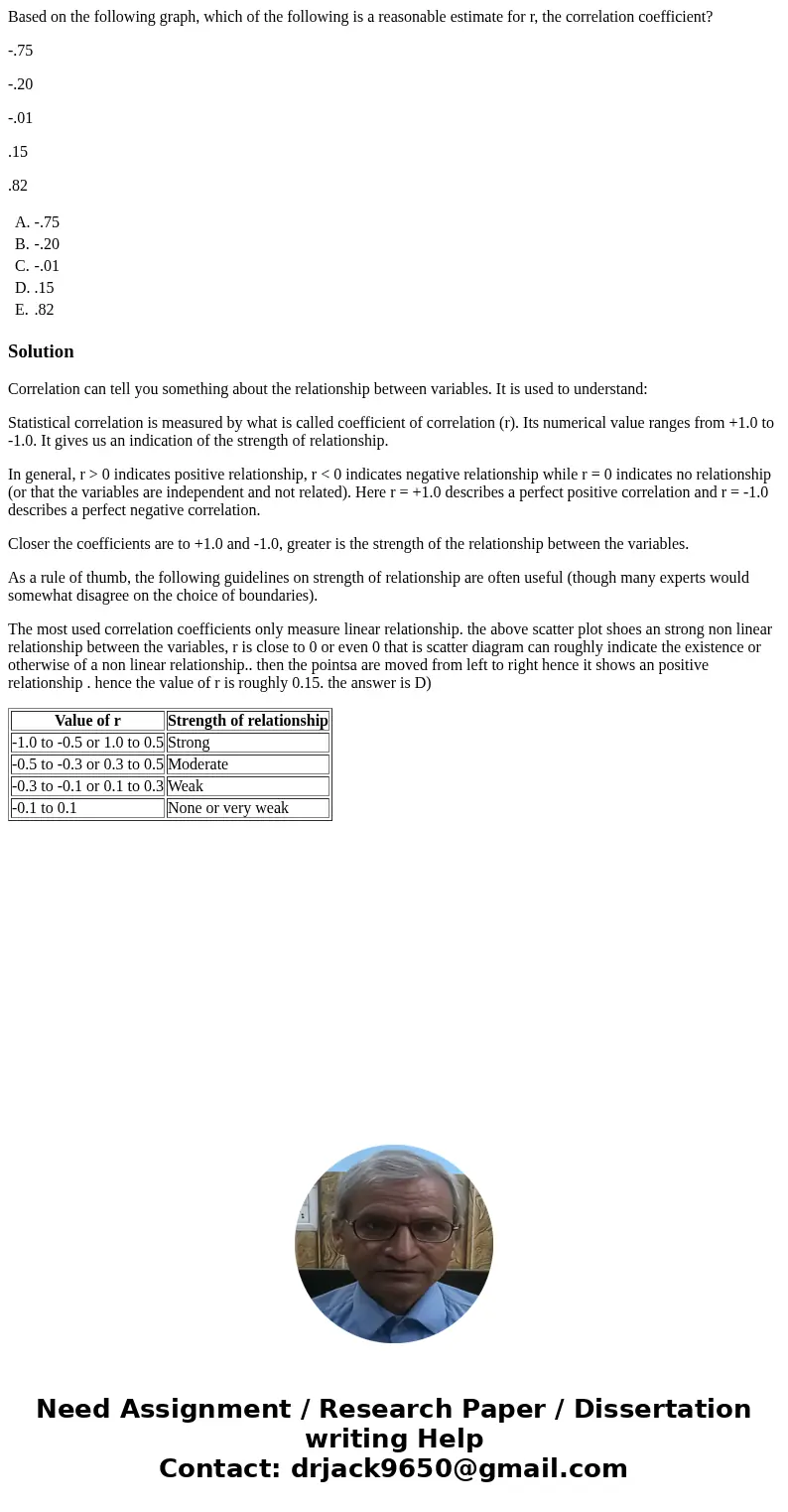 Based on the following graph, which of the following is a reasonable estimate for r, the correlation coefficient?

-.75

-.20

-.01

.15

.82

A. -.75
B. -.20
C. -.01
D. .15
E. .82

Solution

Correlation can tell you something about the relationship between variables. It is used to understand:

Statistical correlation is measured by what is called coefficient of correlation (r). Its numerical value ranges from +1.0 to -1.0. It gives us an indication of the strength of relationship.

In general, r > 0 indicates positive relationship, r < 0 indicates negative relationship while r = 0 indicates no relationship (or that the variables are independent and not related). Here r = +1.0 describes a perfect positive correlation and r = -1.0 describes a perfect negative correlation.

Closer the coefficients are to +1.0 and -1.0, greater is the strength of the relationship between the variables.

As a rule of thumb, the following guidelines on strength of relationship are often useful (though many experts would somewhat disagree on the choice of boundaries).

The most used correlation coefficients only measure linear relationship. the above scatter plot shoes an strong non linear relationship between the variables, r is close to 0 or even 0 that is scatter diagram can roughly indicate the existence or otherwise of a non linear relationship.. then the pointsa are moved from left to right hence it shows an positive relationship . hence the value of r is roughly 0.15. the answer is D)

| Value of r | Strength of relationship |
|---|---|
| -1.0 to -0.5 or 1.0 to 0.5 | Strong |
| -0.5 to -0.3 or 0.3 to 0.5 | Moderate |
| -0.3 to -0.1 or 0.1 to 0.3 | Weak |
| -0.1 to 0.1 | None or very weak |

Need Assignment / Research Paper / Dissertation writing Help
Contact: drjack9650@gmail.com